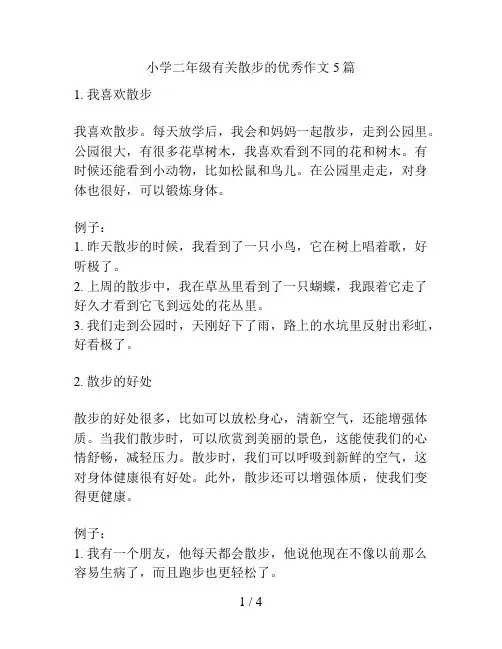 小学二年级有关散步的优秀作文 5 篇

1. 我喜欢散步

我喜欢散步。每天放学后，我会和妈妈一起散步，走到公园里。公园很大，有很多花草树木，我喜欢看到不同的花和树木。有时候还能看到小动物，比如松鼠和鸟儿。在公园里走走，对身体也很好，可以锻炼身体。

例子：
1. 昨天散步的时候，我看到了一只小鸟，它在树上唱着歌，好听极了。
2. 上周的散步中，我在草丛里看到了一只蝴蝶，我跟着它走了好久才看到它飞到远处的花丛里。
3. 我们走到公园时，天刚好下了雨，路上的水坑里反射出彩虹，好看极了。

2. 散步的好处

散步的好处很多，比如可以放松身心，清新空气，还能增强体质。当我们散步时，可以欣赏到美丽的景色，这能使我们的心情舒畅，减轻压力。散步时，我们可以呼吸到新鲜的空气，这对身体健康很有好处。此外，散步还可以增强体质，使我们变得更健康。

例子：
1. 我有一个朋友，他每天都会散步，他说他现在不像以前那么容易生病了，而且跑步也更轻松了。

1 / 4